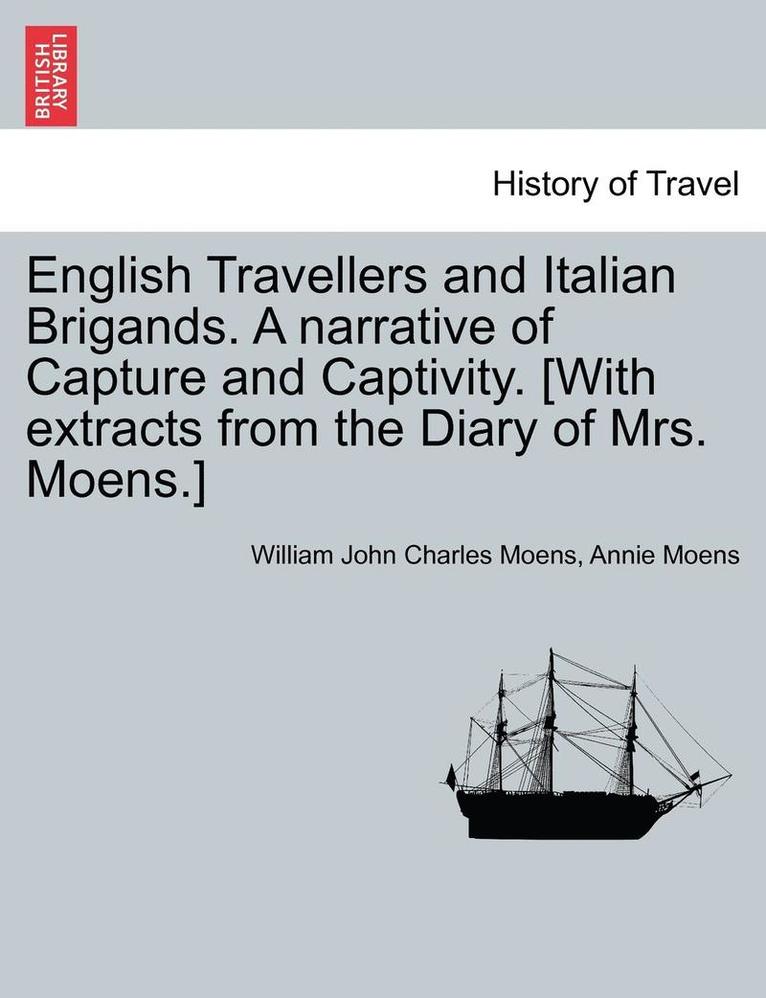 BRITISH LIBRARY

History of Travel

English Travellers and Italian Brigands. A narrative of Capture and Captivity. [With extracts from the Diary of Mrs. Moens.]

William John Charles Moens, Annie Moens